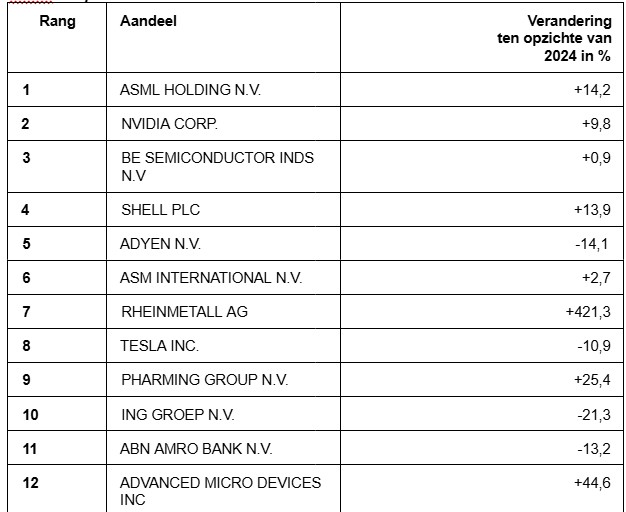 | Rang | Aandeel | Verandering ten opzichte van 2024 in % |
|---|---|---|
| 1 | ASML HOLDING N.V. | +14,2 |
| 2 | NVIDIA CORP. | +9,8 |
| 3 | BE SEMICONDUCTOR INDS N.V | +0,9 |
| 4 | SHELL PLC | +13,9 |
| 5 | ADYEN N.V. | -14,1 |
| 6 | ASM INTERNATIONAL N.V. | +2,7 |
| 7 | RHEINMETALL AG | +421,3 |
| 8 | TESLA INC. | -10,9 |
| 9 | PHARMING GROUP N.V. | +25,4 |
| 10 | ING GROEP N.V. | -21,3 |
| 11 | ABN AMRO BANK N.V. | -13,2 |
| 12 | ADVANCED MICRO DEVICES INC | +44,6 |